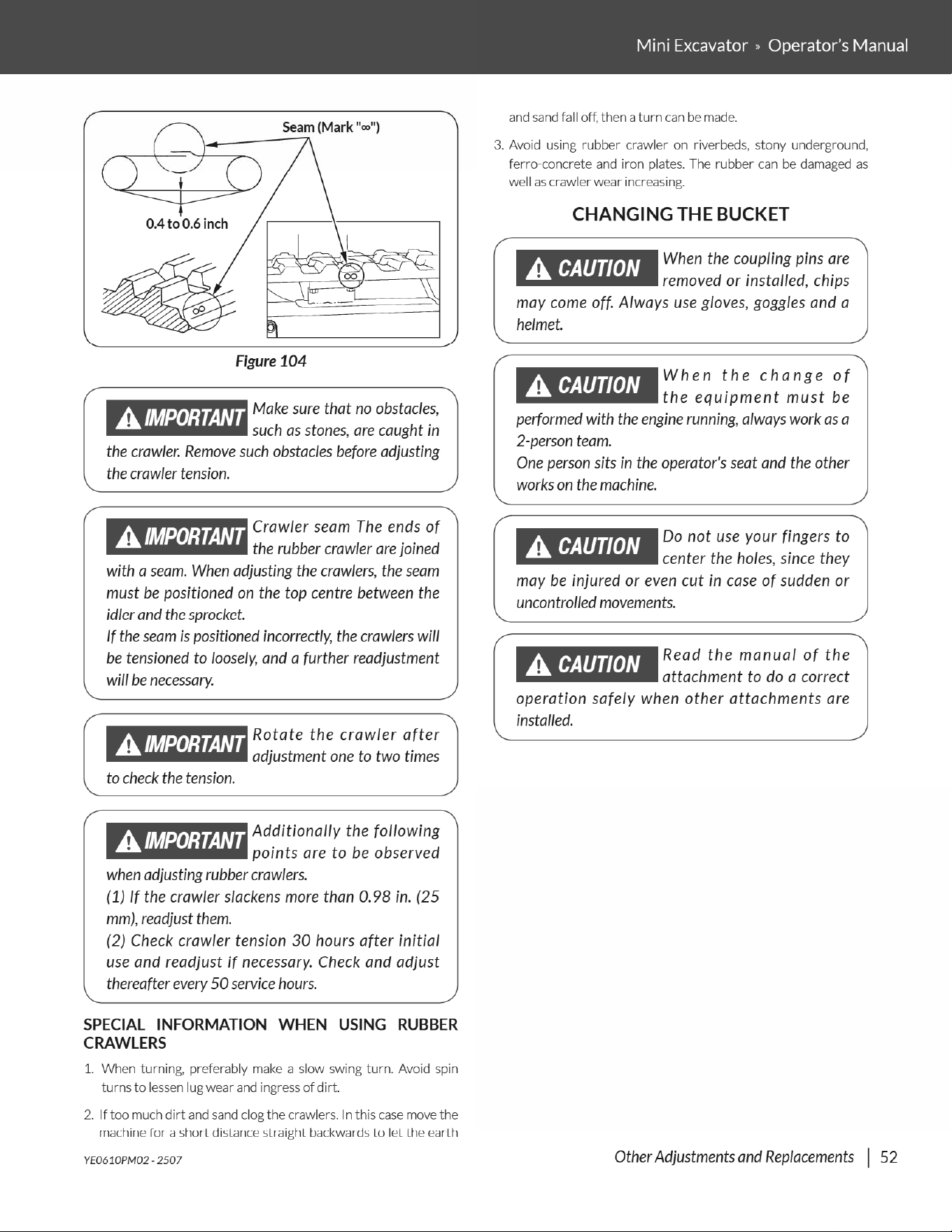 Mini Excavator » Operator's Manual

Seam (Mark "∞")

0.4 to 0.6 inch

∞

∞

Figure 104

IMPORTANT Make sure that no obstacles, such as stones, are caught in the crawler. Remove such obstacles before adjusting the crawler tension.

IMPORTANT Crawler seam The ends of the rubber crawler are joined with a seam. When adjusting the crawlers, the seam must be positioned on the top centre between the idler and the sprocket.
If the seam is positioned incorrectly, the crawlers will be tensioned to loosely, and a further readjustment will be necessary.

IMPORTANT Rotate the crawler after adjustment one to two times to check the tension.

IMPORTANT Additionally the following points are to be observed when adjusting rubber crawlers.
(1) If the crawler slackens more than 0.98 in. (25 mm), readjust them.
(2) Check crawler tension 30 hours after initial use and readjust if necessary. Check and adjust thereafter every 50 service hours.

SPECIAL INFORMATION WHEN USING RUBBER CRAWLERS

1. When turning, preferably make a slow swing turn. Avoid spin turns to lessen lug wear and ingress of dirt.

2. If too much dirt and sand clog the crawlers. In this case move the machine for a short distance straight backwards to let the earth and sand fall off, then a turn can be made.

3. Avoid using rubber crawler on riverbeds, stony underground, ferro-concrete and iron plates. The rubber can be damaged as well as crawler wear increasing.

CHANGING THE BUCKET

CAUTION When the coupling pins are removed or installed, chips may come off. Always use gloves, goggles and a helmet.

CAUTION When the change of the equipment must be performed with the engine running, always work as a 2-person team.
One person sits in the operator's seat and the other works on the machine.

CAUTION Do not use your fingers to center the holes, since they may be injured or even cut in case of sudden or uncontrolled movements.

CAUTION Read the manual of the attachment to do a correct operation safely when other attachments are installed.

YE0610PM02 - 2507

Other Adjustments and Replacements | 52